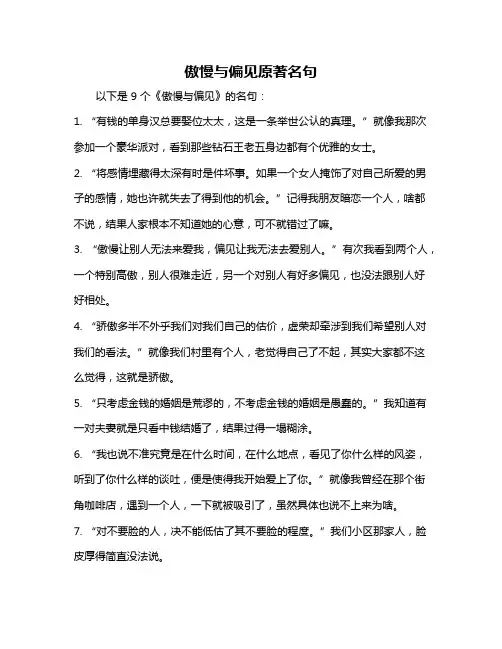 傲慢与偏见原著名句

以下是 9 个《傲慢与偏见》的名句：

1. “有钱的单身汉总要娶位太太，这是一条举世公认的真理。”就像我那次参加一个豪华派对，看到那些钻石王老五身边都有个优雅的女士。

2. “将感情埋藏得太深有时是件坏事。如果一个女人掩饰了对自己所爱的男子的感情，她也许就失去了得到他的机会。”记得我朋友暗恋一个人，啥都不说，结果人家根本不知道她的心意，可不就错过了嘛。

3. “傲慢让别人无法来爱我，偏见让我无法去爱别人。”有次我看到两个人，一个特别高傲，别人很难走近，另一个对别人有好多偏见，也没法跟别人好好相处。

4. “骄傲多半不外乎我们对我们自己的估价，虚荣却牵涉到我们希望别人对我们的看法。”就像我们村里有个人，老觉得自己了不起，其实大家都不这么觉得，这就是骄傲。

5. “只考虑金钱的婚姻是荒谬的，不考虑金钱的婚姻是愚蠢的。”我知道有一对夫妻就是只看中钱结婚了，结果过得一塌糊涂。

6. “我也说不准究竟是在什么时间，在什么地点，看见了你什么样的风姿，听到了你什么样的谈吐，便是使得我开始爱上了你。”就像我曾经在那个街角咖啡店，遇到一个人，一下就被吸引了，虽然具体也说不上来为啥。

7. “对不要脸的人，决不能低估了其不要脸的程度。”我们小区那家人，脸皮厚得简直没法说。